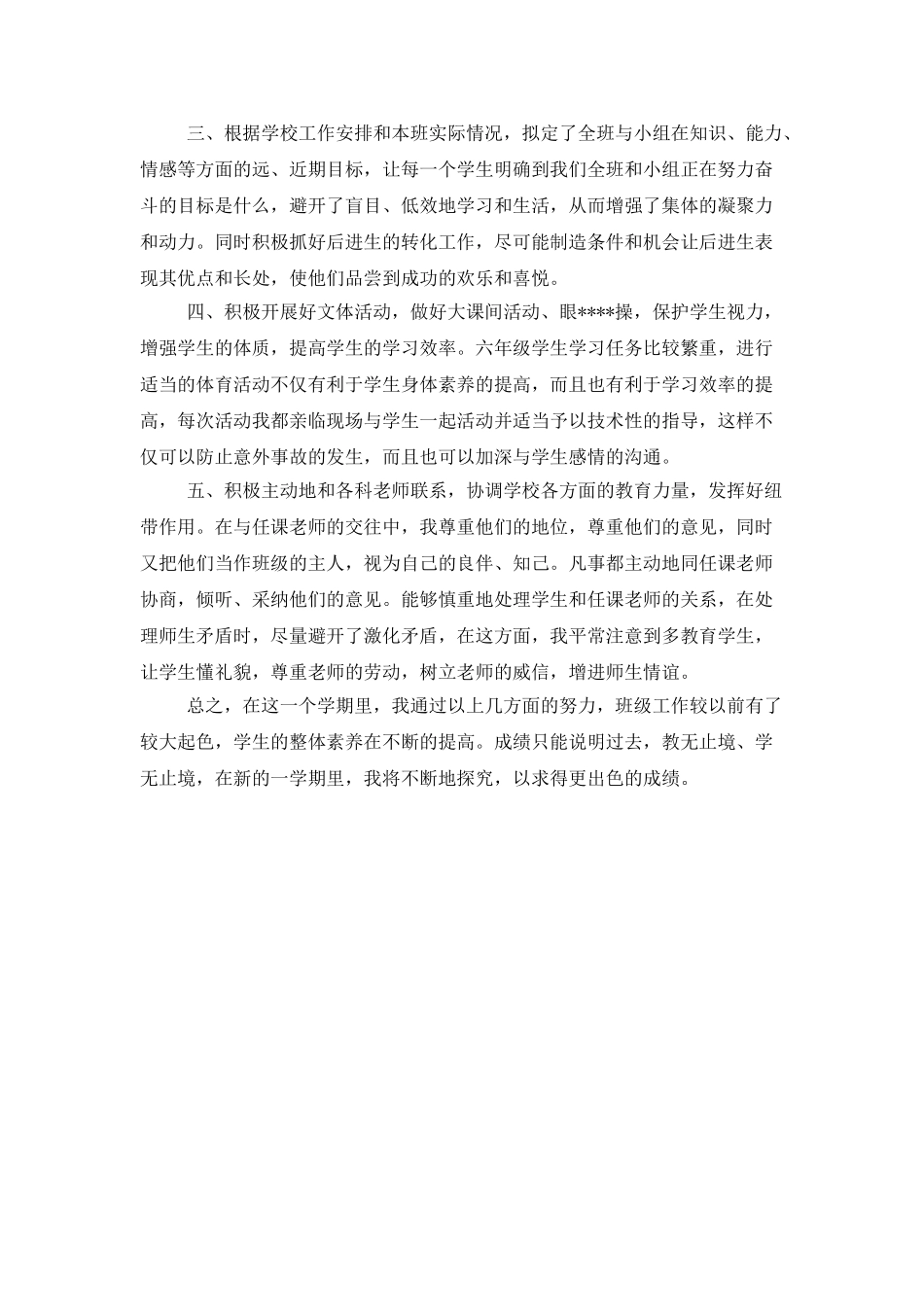 三、根据学校工作安排和本班实际情况，拟定了全班与小组在知识、能力、情感等方面的远、近期目标，让每一个学生明确到我们全班和小组正在努力奋斗的目标是什么，避开了盲目、低效地学习和生活，从而增强了集体的凝聚力和动力。同时积极抓好后进生的转化工作，尽可能制造条件和机会让后进生表现其优点和长处，使他们品尝到成功的欢乐和喜悦。

四、积极开展好文体活动，做好大课间活动、眼****操，保护学生视力，增强学生的体质，提高学生的学习效率。六年级学生学习任务比较繁重，进行适当的体育活动不仅有利于学生身体素养的提高，而且也有利于学习效率的提高，每次活动我都亲临现场与学生一起活动并适当予以技术性的指导，这样不仅可以防止意外事故的发生，而且也可以加深与学生感情的沟通。

五、积极主动地和各科老师联系，协调学校各方面的教育力量，发挥好纽带作用。在与任课老师的交往中，我尊重他们的地位，尊重他们的意见，同时又把他们当作班级的主人，视为自己的良伴、知己。凡事都主动地同任课老师协商，倾听、采纳他们的意见。能够慎重地处理学生和任课老师的关系，在处理师生矛盾时，尽量避开了激化矛盾，在这方面，我平常注意到多教育学生，让学生懂礼貌，尊重老师的劳动，树立老师的威信，增进师生情谊。

总之，在这一个学期里，我通过以上几方面的努力，班级工作较以前有了较大起色，学生的整体素养在不断的提高。成绩只能说明过去，教无止境、学无止境，在新的一学期里，我将不断地探究，以求得更出色的成绩。